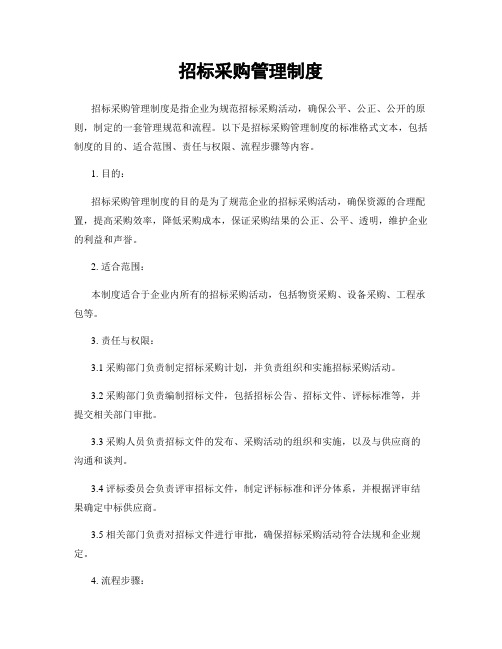 招标采购管理制度

招标采购管理制度是指企业为规范招标采购活动，确保公平、公正、公开的原则，制定的一套管理规范和流程。以下是招标采购管理制度的标准格式文本，包括制度的目的、适合范围、责任与权限、流程步骤等内容。

1. 目的：

招标采购管理制度的目的是为了规范企业的招标采购活动，确保资源的合理配置，提高采购效率，降低采购成本，保证采购结果的公正、公平、透明，维护企业的利益和声誉。

2. 适合范围：

本制度适合于企业内所有的招标采购活动，包括物资采购、设备采购、工程承包等。

3. 责任与权限：

3.1 采购部门负责制定招标采购计划，并负责组织和实施招标采购活动。

3.2 采购部门负责编制招标文件，包括招标公告、招标文件、评标标准等，并提交相关部门审批。

3.3 采购人员负责招标文件的发布、采购活动的组织和实施，以及与供应商的沟通和谈判。

3.4 评标委员会负责评审招标文件，制定评标标准和评分体系，并根据评审结果确定中标供应商。

3.5 相关部门负责对招标文件进行审批，确保招标采购活动符合法规和企业规定。

4. 流程步骤：